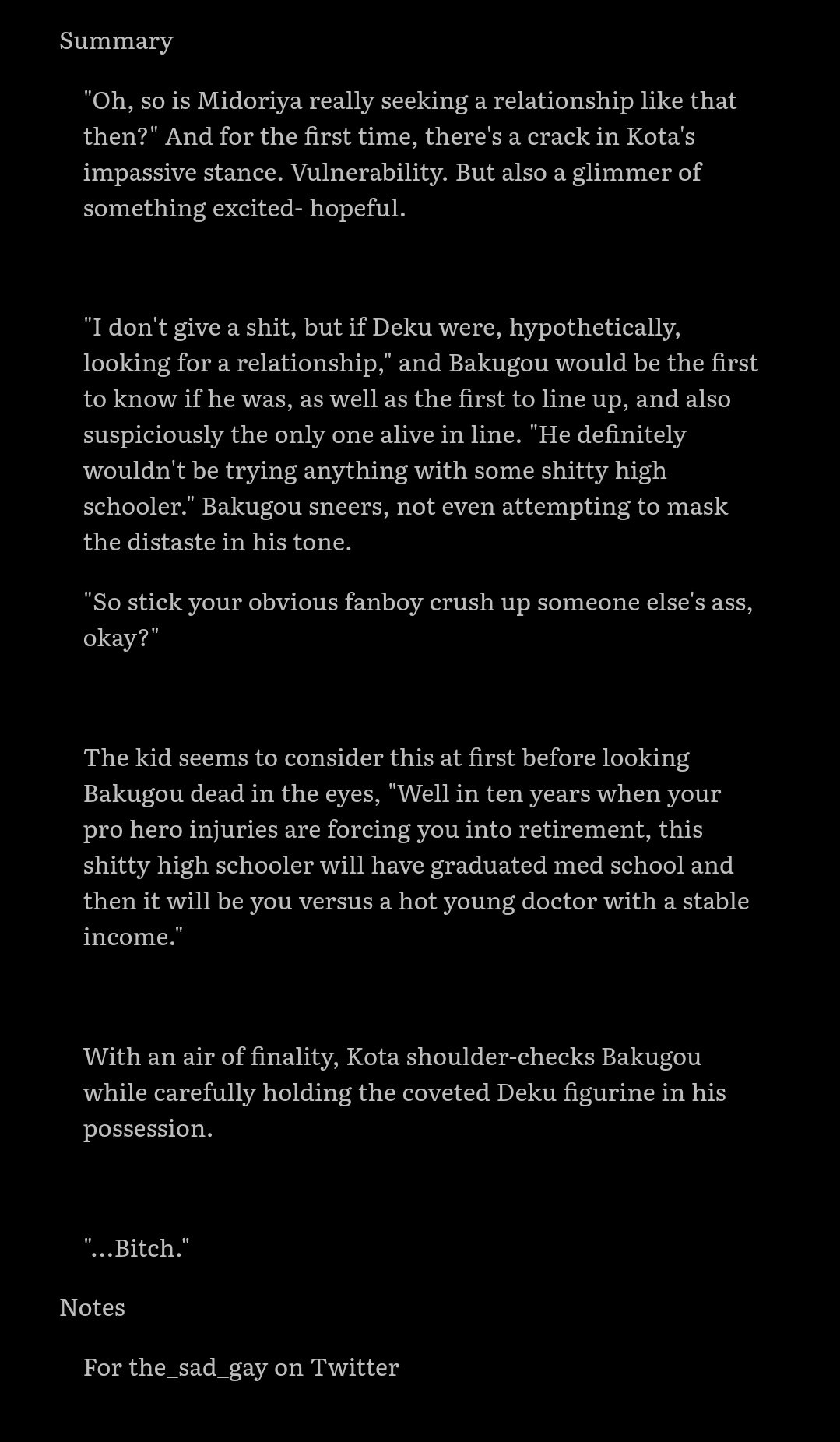 Summary

"Oh, so is Midoriya really seeking a relationship like that then?" And for the first time, there's a crack in Kota's impassive stance. Vulnerability. But also a glimmer of something excited- hopeful.

"I don't give a shit, but if Deku were, hypothetically, looking for a relationship," and Bakugou would be the first to know if he was, as well as the first to line up, and also suspiciously the only one alive in line. "He definitely wouldn't be trying anything with some shitty high schooler." Bakugou sneers, not even attempting to mask the distaste in his tone.

"So stick your obvious fanboy crush up someone else's ass, okay?"

The kid seems to consider this at first before looking Bakugou dead in the eyes, "Well in ten years when your pro hero injuries are forcing you into retirement, this shitty high schooler will have graduated med school and then it will be you versus a hot young doctor with a stable income."

With an air of finality, Kota shoulder-checks Bakugou while carefully holding the coveted Deku figurine in his possession.

"...Bitch."

Notes

For the_sad_gay on Twitter